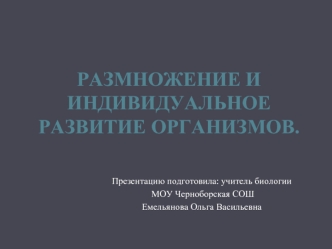 РАЗМНОЖЕНИЕ И ИНДИВИДУАЛЬНОЕ РАЗВИТИЕ ОРГАНИЗМОВ.

Презентацию подготовила: учитель биологии
МОУ Черноборская СОШ
Емельянова Ольга Васильевна